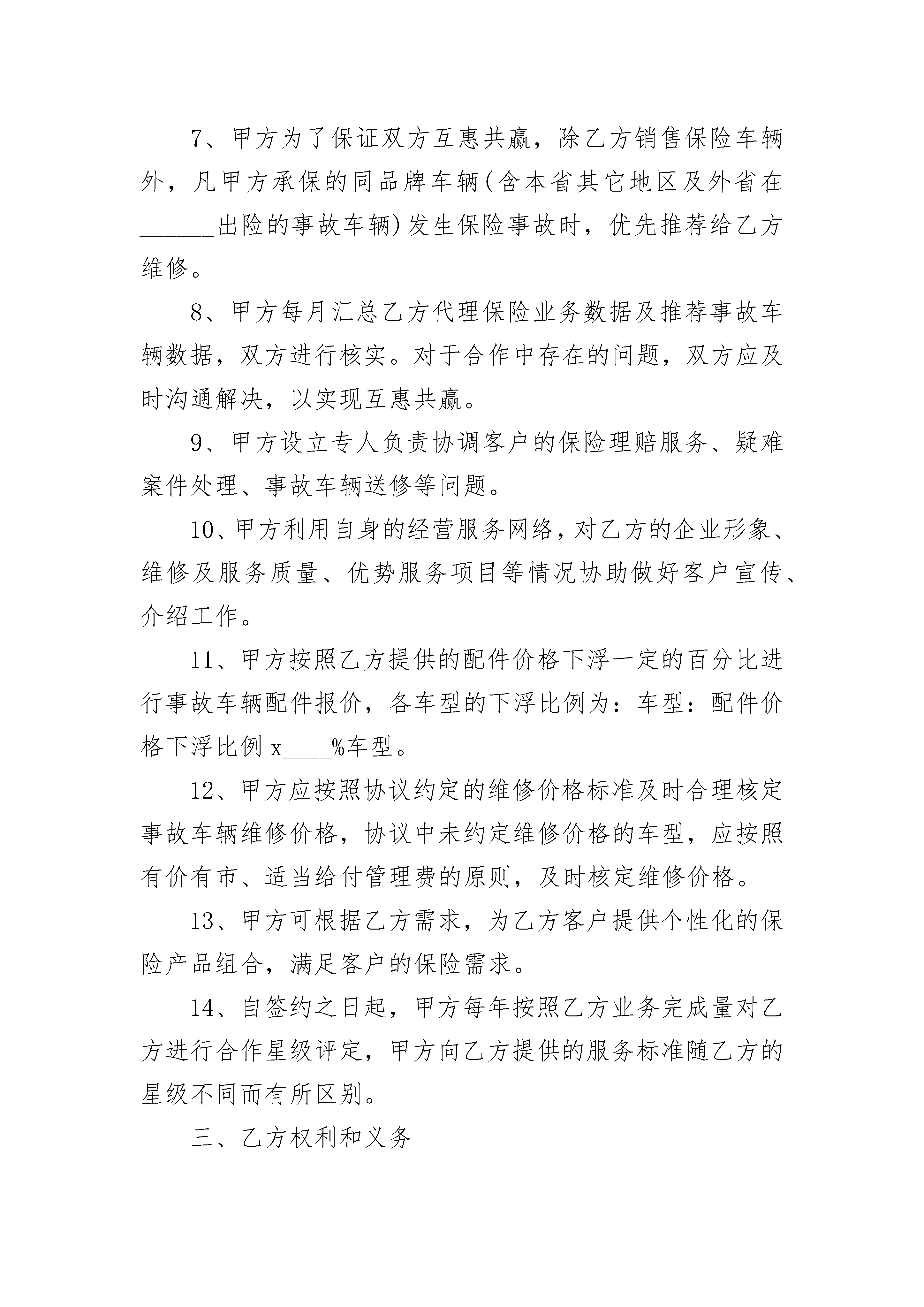 7、甲方为了保证双方互惠共赢，除乙方销售保险车辆外，凡甲方承保的同品牌车辆(含本省其它地区及外省在______出险的事故车辆)发生保险事故时，优先推荐给乙方维修。

8、甲方每月汇总乙方代理保险业务数据及推荐事故车辆数据，双方进行核实。对于合作中存在的问题，双方应及时沟通解决，以实现互惠共赢。

9、甲方设立专人负责协调客户的保险理赔服务、疑难案件处理、事故车辆送修等问题。

10、甲方利用自身的经营服务网络，对乙方的企业形象、维修及服务质量、优势服务项目等情况协助做好客户宣传、介绍工作。

11、甲方按照乙方提供的配件价格下浮一定的百分比进行事故车辆配件报价，各车型的下浮比例为：车型：配件价格下浮比例 x____%车型。

12、甲方应按照协议约定的维修价格标准及时合理核定事故车辆维修价格，协议中未约定维修价格的车型，应按照有价有市、适当给付管理费的原则，及时核定维修价格。

13、甲方可根据乙方需求，为乙方客户提供个性化的保险产品组合，满足客户的保险需求。

14、自签约之日起，甲方每年按照乙方业务完成量对乙方进行合作星级评定，甲方向乙方提供的服务标准随乙方的星级不同而有所区别。

三、乙方权利和义务